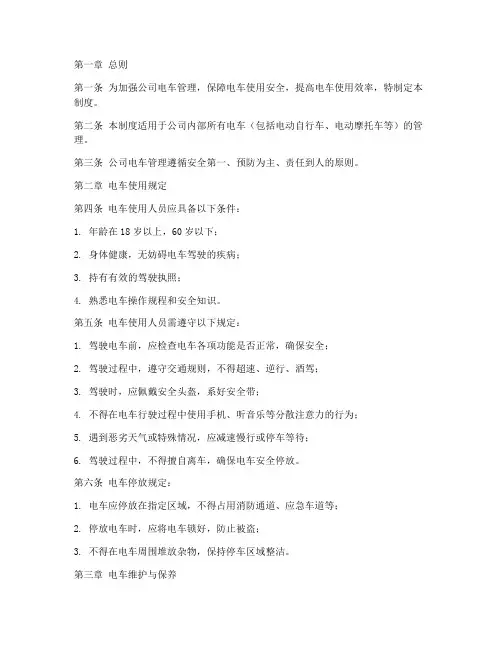 第一章 总则

第一条 为加强公司电车管理，保障电车使用安全，提高电车使用效率，特制定本制度。

第二条 本制度适用于公司内部所有电车（包括电动自行车、电动摩托车等）的管理。

第三条 公司电车管理遵循安全第一、预防为主、责任到人的原则。

第二章 电车使用规定

第四条 电车使用人员应具备以下条件：

1. 年龄在 18 岁以上，60 岁以下；

2. 身体健康，无妨碍电车驾驶的疾病；

3. 持有有效的驾驶执照；

4. 熟悉电车操作规程和安全知识。

第五条 电车使用人员需遵守以下规定：

1. 驾驶电车前，应检查电车各项功能是否正常，确保安全；

2. 驾驶过程中，遵守交通规则，不得超速、逆行、酒驾；

3. 驾驶时，应佩戴安全头盔，系好安全带；

4. 不得在电车行驶过程中使用手机、听音乐等分散注意力的行为；

5. 遇到恶劣天气或特殊情况，应减速慢行或停车等待；

6. 驾驶过程中，不得擅自离车，确保电车安全停放。

第六条 电车停放规定：

1. 电车应停放在指定区域，不得占用消防通道、应急车道等；

2. 停放电车时，应将电车锁好，防止被盗；

3. 不得在电车周围堆放杂物，保持停车区域整洁。

第三章 电车维护与保养